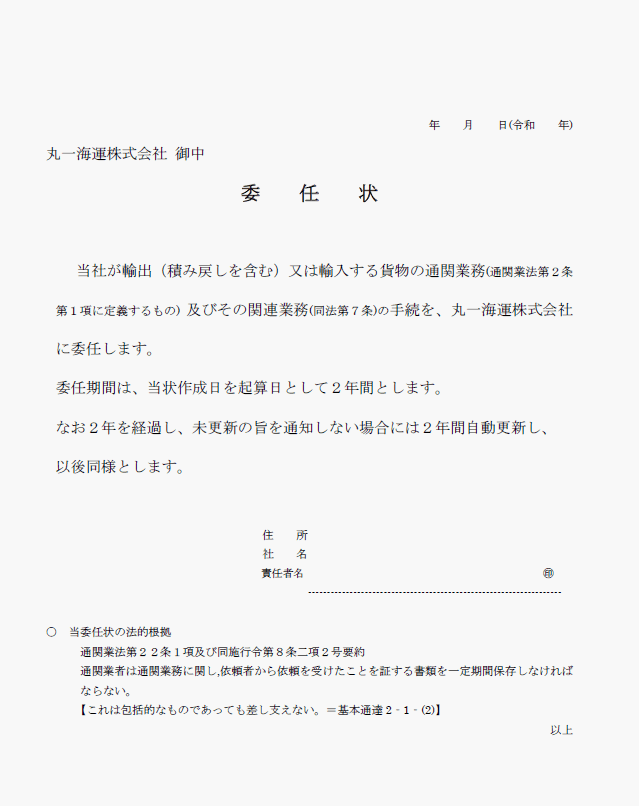 年　月　日(令和　年)

丸一海運株式会社 御中

委　任　状

当社が輸出（積み戻しを含む）又は輸入する貨物の通関業務(通関業法第２条第１項に定義するもの) 及びその関連業務(同法第７条)の手続を、丸一海運株式会社に委任します。

委任期間は、当状作成日を起算日として２年間とします。

なお２年を経過し、未更新の旨を通知しない場合には２年間自動更新し、以後同様とします。

住　所
社　名
責任者名　　　　　　　　　　　　㊞

○　当委任状の法的根拠
通関業法第２２条１項及び同施行令第８条二項２号要約
通関業者は通関業務に関し,依頼者から依頼を受けたことを証する書類を一定期間保存しなければならない。
【これは包括的なものであっても差し支えない。＝基本通達２‐１‐(2)】

以上